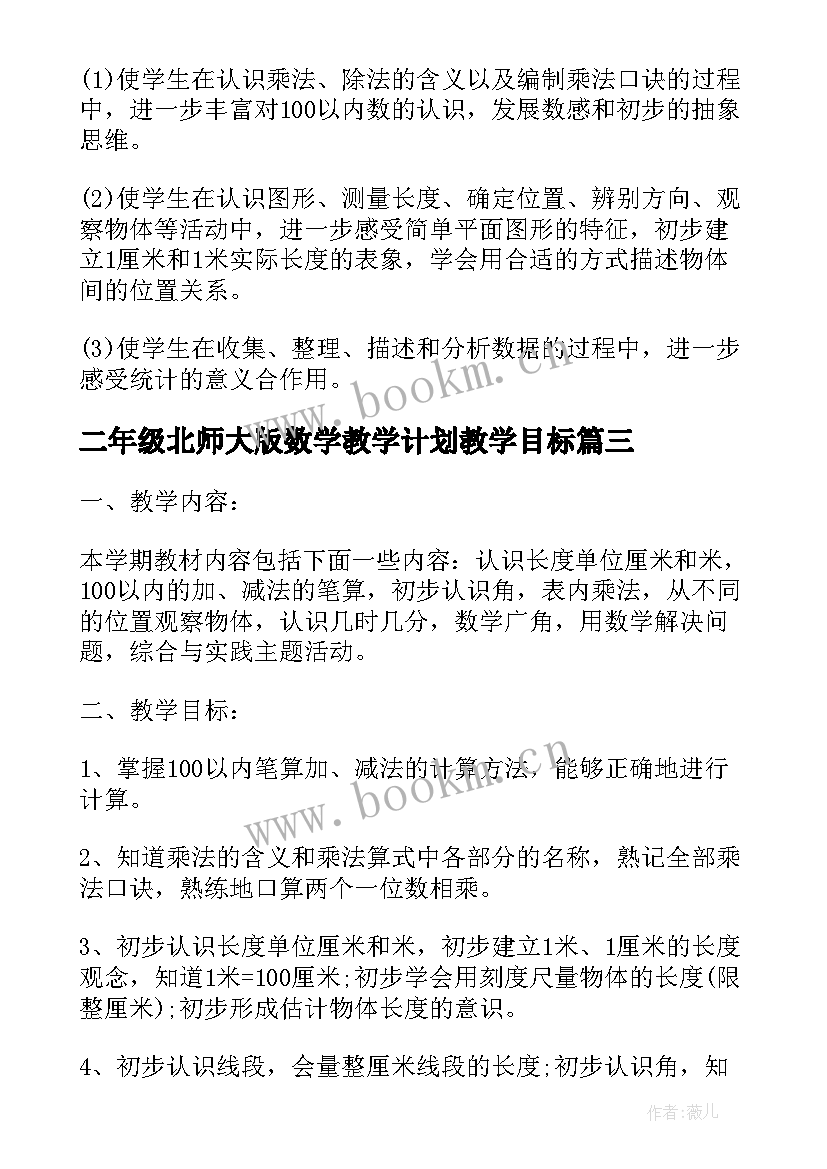 (1)使学生在认识乘法、除法的含义以及编制乘法口诀的过程中，进一步丰富对100以内数的认识，发展数感和初步的抽象思维。

(2)使学生在认识图形、测量长度、确定位置、辨别方向、观察物体等活动中，进一步感受简单平面图形的特征，初步建立1厘米和1米实际长度的表象，学会用合适的方式描述物体间的位置关系。

(3)使学生在收集、整理、描述和分析数据的过程中，进一步感受统计的意义合作用。

www.bookm.cn

二年级北师大版数学教学计划教学目标篇三

一、教学内容：

本学期教材内容包括下面一些内容：认识长度单位厘米和米，100以内的加、减法的笔算，初步认识角，表内乘法，从不同的位置观察物体，认识几时几分，数学广角，用数学解决问题，综合与实践主题活动。

二、教学目标：

1、掌握100以内笔算加、减法的计算方法，能够正确地进行计算。

www.bookm.cn

2、知道乘法的含义和乘法算式中各部分的名称，熟记全部乘法口诀，熟练地口算两个一位数相乘。

3、初步认识长度单位厘米和米，初步建立1米、1厘米的长度观念，知道1米=100厘米;初步学会用刻度尺量物体的长度(限整厘米);初步形成估计物体长度的意识。

4、初步认识线段，会量整厘米线段的长度;初步认识角，知

作者：薇儿